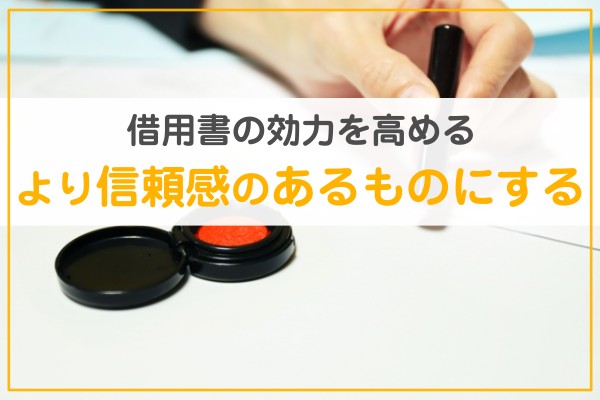 借用書の効力を高める
より信頼感のあるものにする